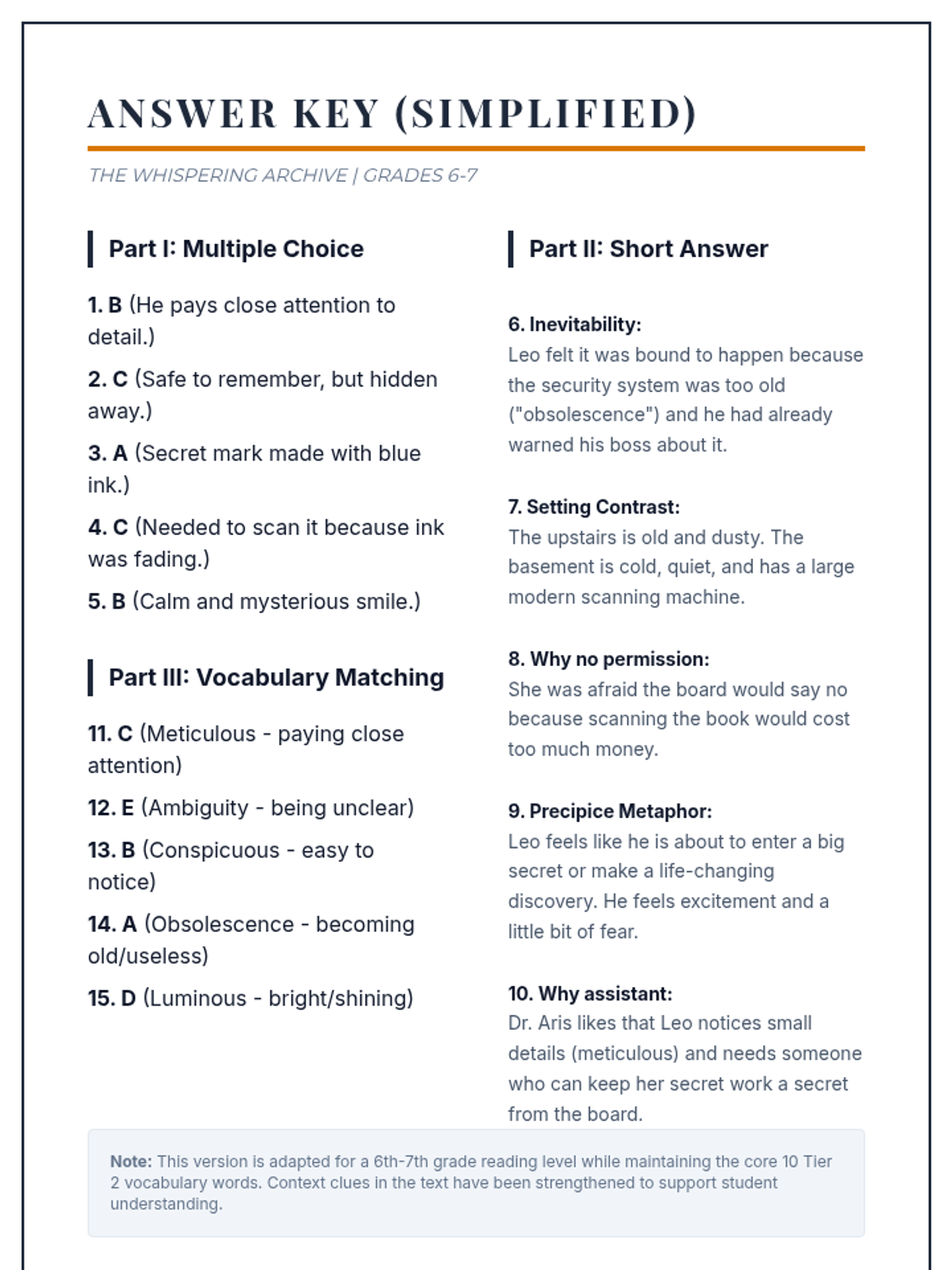 ANSWER KEY (SIMPLIFIED)

THE WHISPERING ARCHIVE | GRADES 6-7

Part I: Multiple Choice

1. B (He pays close attention to detail.)

2. C (Safe to remember, but hidden away.)

3. A (Secret mark made with blue ink.)

4. C (Needed to scan it because ink was fading.)

5. B (Calm and mysterious smile.)

Part III: Vocabulary Matching

11. C (Meticulous - paying close attention)

12. E (Ambiguity - being unclear)

13. B (Conspicuous - easy to notice)

14. A (Obsolescence - becoming old/useless)

15. D (Luminous - bright/shining)

Part II: Short Answer

6. Inevitability:
Leo felt it was bound to happen because the security system was too old ("obsolescence") and he had already warned his boss about it.

7. Setting Contrast:
The upstairs is old and dusty. The basement is cold, quiet, and has a large modern scanning machine.

8. Why no permission:
She was afraid the board would say no because scanning the book would cost too much money.

9. Precipice Metaphor:
Leo feels like he is about to enter a big secret or make a life-changing discovery. He feels excitement and a little bit of fear.

10. Why assistant:
Dr. Aris likes that Leo notices small details (meticulous) and needs someone who can keep her secret work a secret from the board.

Note: This version is adapted for a 6th-7th grade reading level while maintaining the core 10 Tier 2 vocabulary words. Context clues in the text have been strengthened to support student understanding.